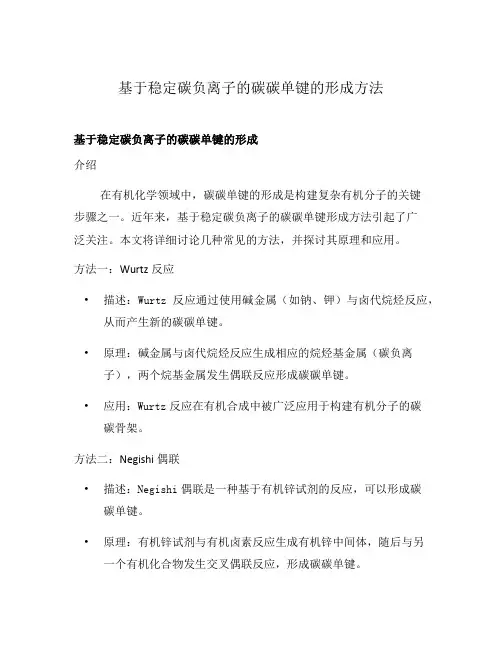 基于稳定碳负离子的碳碳单键的形成方法

基于稳定碳负离子的碳碳单键的形成

介绍

在有机化学领域中，碳碳单键的形成是构建复杂有机分子的关键步骤之一。近年来，基于稳定碳负离子的碳碳单键形成方法引起了广泛关注。本文将详细讨论几种常见的方法，并探讨其原理和应用。

方法一：Wurtz 反应

• 描述：Wurtz 反应通过使用碱金属（如钠、钾）与卤代烷烃反应，从而产生新的碳碳单键。

• 原理：碱金属与卤代烷烃反应生成相应的烷烃基金属（碳负离子），两个烷基金属发生偶联反应形成碳碳单键。

• 应用：Wurtz 反应在有机合成中被广泛应用于构建有机分子的碳碳骨架。

方法二：Negishi 偶联

• 描述：Negishi 偶联是一种基于有机锌试剂的反应，可以形成碳碳单键。

• 原理：有机锌试剂与有机卤素反应生成有机锌中间体，随后与另一个有机化合物发生交叉偶联反应，形成碳碳单键。